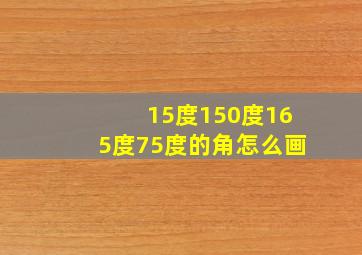 15度150度165度75度的角怎么画